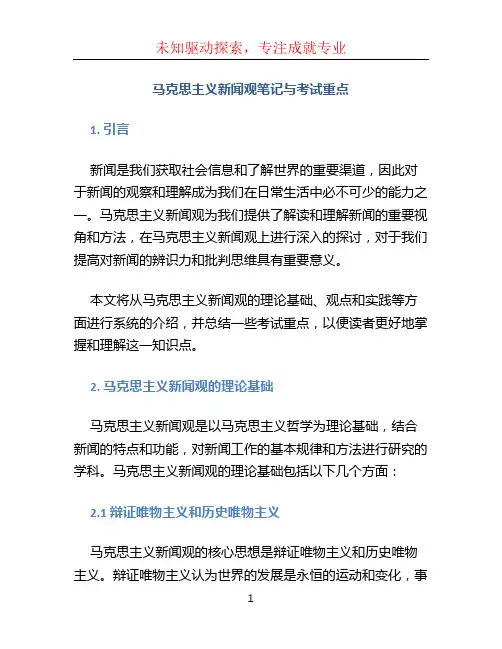 未知驱动探索，专注成就专业

马克思主义新闻观笔记与考试重点

1. 引言

新闻是我们获取社会信息和了解世界的重要渠道，因此对于新闻的观察和理解成为我们在日常生活中必不可少的能力之一。马克思主义新闻观为我们提供了解读和理解新闻的重要视角和方法，在马克思主义新闻观上进行深入的探讨，对于我们提高对新闻的辨识力和批判思维具有重要意义。

本文将从马克思主义新闻观的理论基础、观点和实践等方面进行系统的介绍，并总结一些考试重点，以便读者更好地掌握和理解这一知识点。

2. 马克思主义新闻观的理论基础

马克思主义新闻观是以马克思主义哲学为理论基础，结合新闻的特点和功能，对新闻工作的基本规律和方法进行研究的学科。马克思主义新闻观的理论基础包括以下几个方面：

2.1 辩证唯物主义和历史唯物主义

马克思主义新闻观的核心思想是辩证唯物主义和历史唯物主义。辩证唯物主义认为世界的发展是永恒的运动和变化，事

1